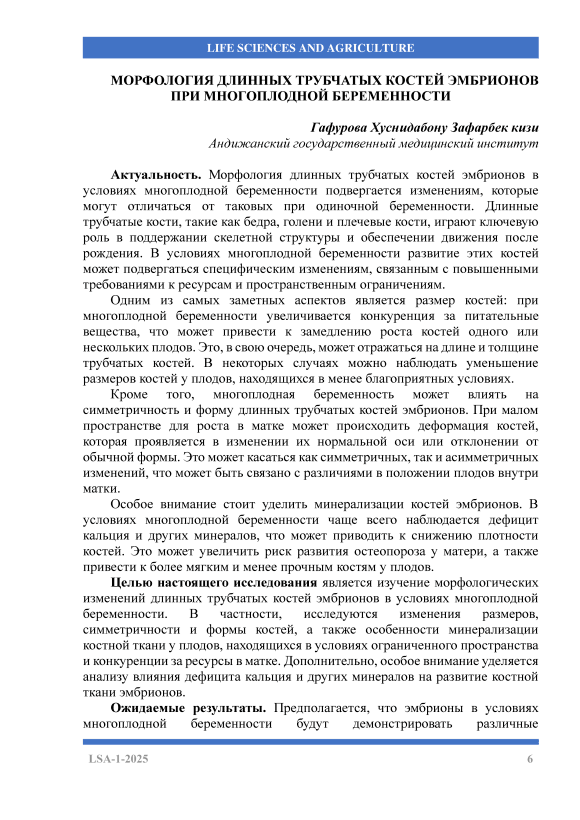 LIFE SCIENCES AND AGRICULTURE

МОРФОЛОГИЯ ДЛИННЫХ ТРУБЧАТЫХ КОСТЕЙ ЭМБРИОНОВ ПРИ МНОГОПЛОДНОЙ БЕРЕМЕННОСТИ

Гафурова Хуснидабону Зафарбек кизи
Андижанский государственный медицинский институт

Актуальность. Морфология длинных трубчатых костей эмбрионов в условиях многоплодной беременности подвергается изменениям, которые могут отличаться от таковых при одиночной беременности. Длинные трубчатые кости, такие как бедра, голени и плечевые кости, играют ключевую роль в поддержании скелетной структуры и обеспечении движения после рождения. В условиях многоплодной беременности развитие этих костей может подвергаться специфическим изменениям, связанным с повышенными требованиями к ресурсам и пространственным ограничениям.

Одним из самых заметных аспектов является размер костей: при многоплодной беременности увеличивается конкуренция за питательные вещества, что может привести к замедлению роста костей одного или нескольких плодов. Это, в свою очередь, может отражаться на длине и толщине трубчатых костей. В некоторых случаях можно наблюдать уменьшение размеров костей у плодов, находящихся в менее благоприятных условиях.

Кроме того, многоплодная беременность может влиять на симметричность и форму длинных трубчатых костей эмбрионов. При малом пространстве для роста в матке может происходить деформация костей, которая проявляется в изменении их нормальной оси или отклонении от обычной формы. Это может касаться как симметричных, так и асимметричных изменений, что может быть связано с различиями в положении плодов внутри матки.

Особое внимание стоит уделить минерализации костей эмбрионов. В условиях многоплодной беременности чаще всего наблюдается дефицит кальция и других минералов, что может приводить к снижению плотности костей. Это может увеличить риск развития остеопороза у матери, а также привести к более мягким и менее прочным костям у плодов.

Целью настоящего исследования является изучение морфологических изменений длинных трубчатых костей эмбрионов в условиях многоплодной беременности. В частности, исследуются изменения размеров, симметричности и формы костей, а также особенности минерализации костной ткани у плодов, находящихся в условиях ограниченного пространства и конкуренции за ресурсы в матке. Дополнительно, особое внимание уделяется анализу влияния дефицита кальция и других минералов на развитие костной ткани эмбрионов.

Ожидаемые результаты. Предполагается, что эмбрионы в условиях многоплодной беременности будут демонстрировать различные

LSA-1-2025 6